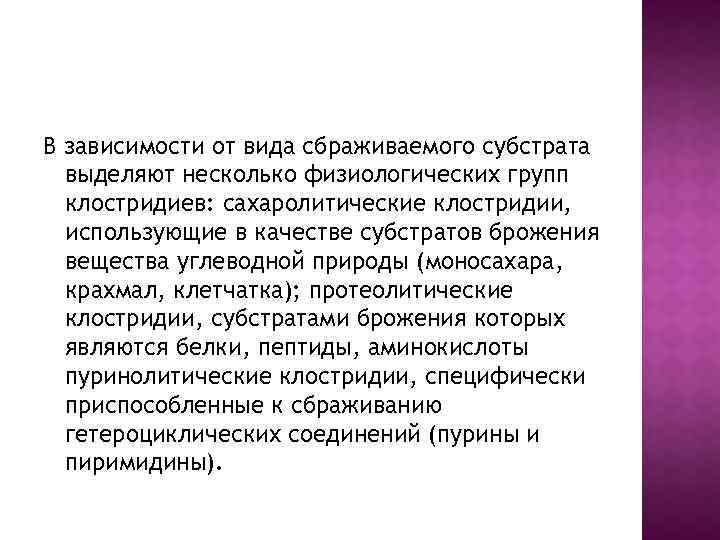 В зависимости от вида сбраживаемого субстрата выделяют несколько физиологических групп клостридиев: сахаролитические клостридии, использующие в качестве субстратов брожения вещества углеводной природы (моносахара, крахмал, клетчатка); протеолитические клостридии, субстратами брожения которых являются белки, пептиды, аминокислоты пуринолитические клостридии, специфически приспособленные к сбраживанию гетероциклических соединений (пурины и пиримидины).